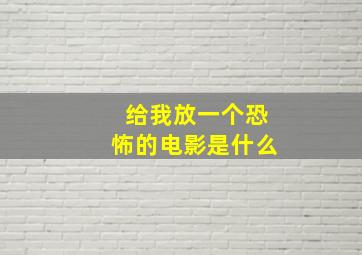 给我放一个恐怖的电影是什么